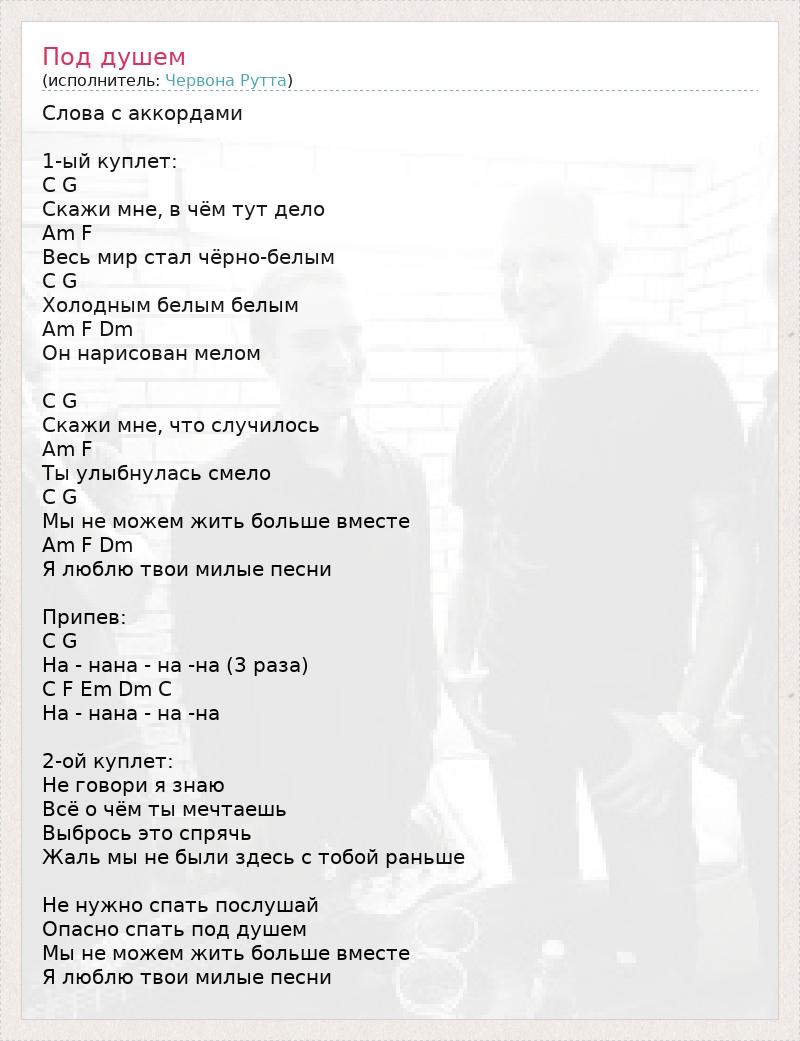 Под душем
(исполнитель: Червона Рутта)

Слова с аккордами

1-ый куплет:
C G
Скажи мне, в чём тут дело
Am F
Весь мир стал чёрно-белым
C G
Холодным белым белым
Am F Dm
Он нарисован мелом

C G
Скажи мне, что случилось
Am F
Ты улыбнулась смело
C G
Мы не можем жить больше вместе
Am F Dm
Я люблю твои милые песни

Припев:
C G
На - нана - на -на (3 раза)
C F Em Dm C
На - нана - на -на

2-ой куплет:
Не говори я знаю
Всё о чём ты мечтаешь
Выбрось это спрячь
Жаль мы не были здесь с тобой раньше

Не нужно спать послушай
Опасно спать под душем
Мы не можем жить больше вместе
Я люблю твои милые песни